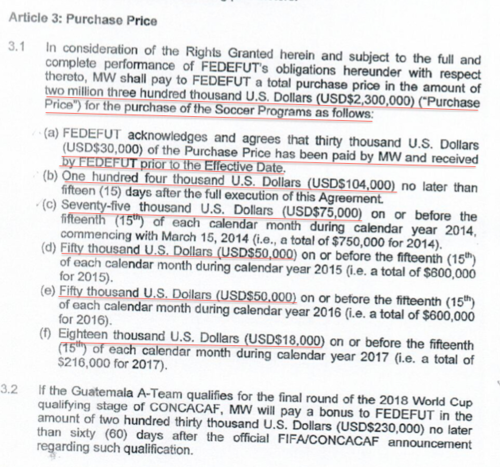 Article 3: Purchase Price

3.1 In consideration of the Rights Granted herein and subject to the full and complete performance of FEDEFUT's obligations hereunder with respect thereto, MW shall pay to FEDEFUT a total purchase price in the amount of two million three hundred thousand U.S. Dollars (USD$2,300,000) ("Purchase Price") for the purchase of the Soccer Programs as follows:

(a) FEDEFUT acknowledges and agrees that thirty thousand U.S. Dollars (USD$30,000) of the Purchase Price has been paid by MW and received by FEDEFUT prior to the Effective Date.
(b) One hundred four thousand U.S. Dollars (USD$104,000) no later than fifteen (15) days after the full execution of this Agreement.
(c) Seventy-five thousand U.S. Dollars (USD$75,000) on or before the fifteenth ($15^{th}$) of each calendar month during calendar year 2014, commencing with March 15, 2014 (i.e., a total of $750,000 for 2014).
(d) Fifty thousand U.S. Dollars (USD$50,000) on or before the fifteenth ($15^{th}$) of each calendar month during calendar year 2015 (i.e. a total of $600,000 for 2015).
(e) Fifty thousand U.S. Dollars (USD$50,000) on or before the fifteenth ($15^{th}$) of each calendar month during calendar year 2016 (i.e. a total of $600,000 for 2016).
(f) Eighteen thousand U.S. Dollars (USD$18,000) on or before the fifteenth ($15^{th}$) of each calendar month during calendar year 2017 (i.e. a total of $216,000 for 2017).

3.2 If the Guatemala A-Team qualifies for the final round of the 2018 World Cup qualifying stage of CONCACAF, MW will pay a bonus to FEDEFUT in the amount of two hundred thirty thousand U.S. Dollars (USD$230,000) no later than sixty (60) days after the official FIFA/CONCACAF announcement regarding such qualification.